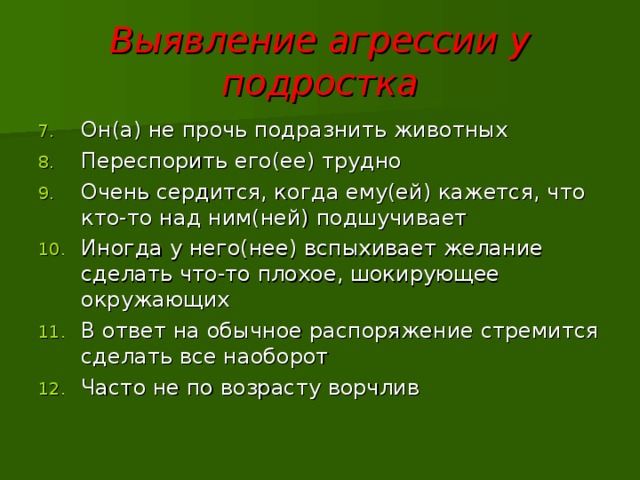 Выявление агрессии у подростка

7. Он(а) не прочь подразнить животных
8. Переспорить его(ее) трудно
9. Очень сердится, когда ему(ей) кажется, что кто-то над ним(ней) подшучивает
10. Иногда у него(нее) вспыхивает желание сделать что-то плохое, шокирующее окружающих
11. В ответ на обычное распоряжение стремится сделать все наоборот
12. Часто не по возрасту ворчлив